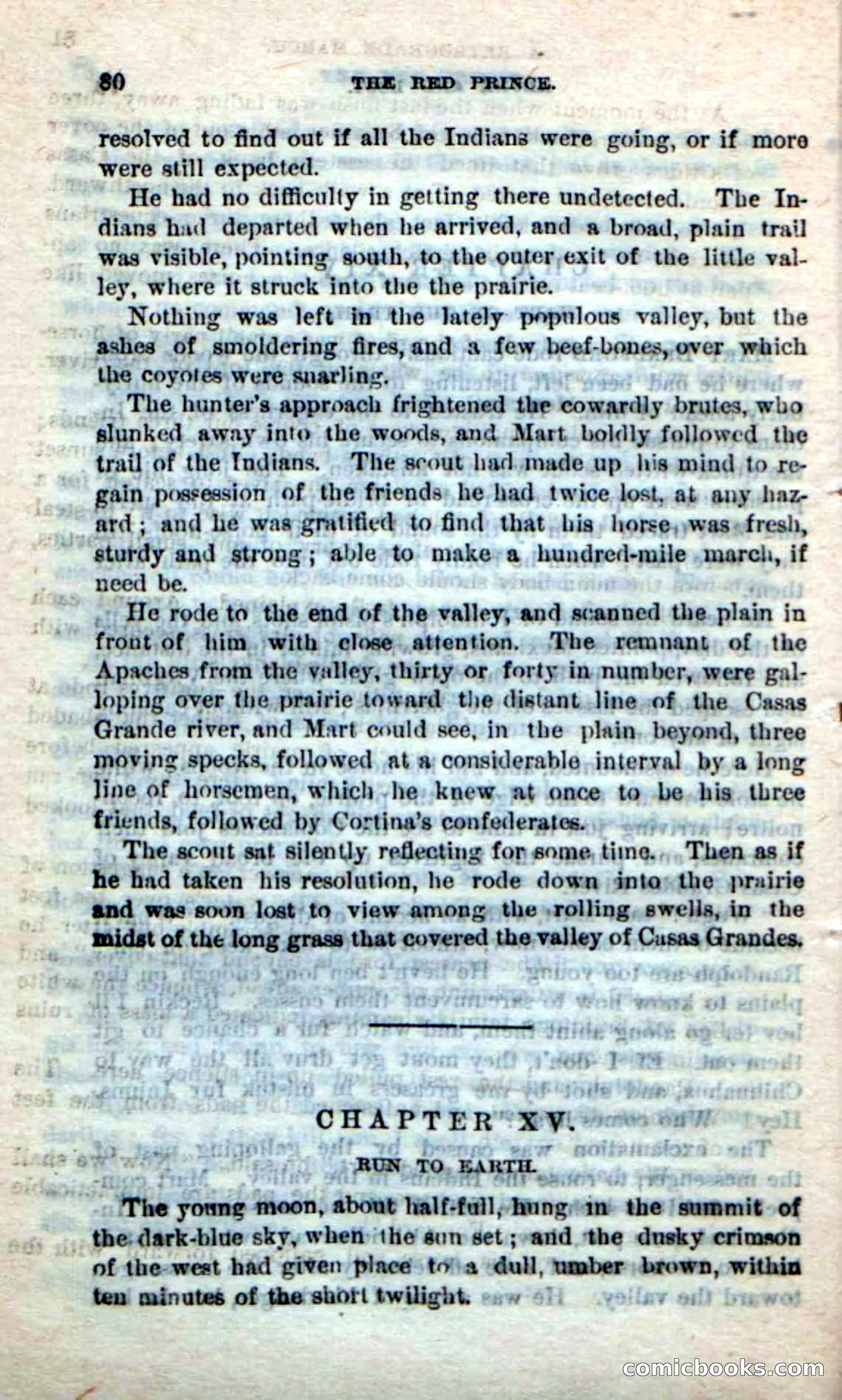 80 THE RED PRINCE.

resolved to find out if all the Indians were going, or if more were still expected.

He had no difficulty in getting there undetected. The Indians had departed when he arrived, and a broad, plain trail was visible, pointing south, to the outer exit of the little valley, where it struck into the the prairie.

Nothing was left in the lately populous valley, but the ashes of smoldering fires, and a few beef-bones, over which the coyotes were snarling.

The hunter's approach frightened the cowardly brutes, who slunked away into the woods, and Mart boldly followed the trail of the Indians. The scout had made up his mind to regain possession of the friends he had twice lost, at any hazard; and he was gratified to find that his horse was fresh, sturdy and strong; able to make a hundred-mile march, if need be.

He rode to the end of the valley, and scanned the plain in front of him with close attention. The remnant of the Apaches from the valley, thirty or forty in number, were galloping over the prairie toward the distant line of the Casas Grande river, and Mart could see, in the plain beyond, three moving specks, followed at a considerable interval by a long line of horsemen, which he knew at once to be his three friends, followed by Cortina's confederates.

The scout sat silently reflecting for some time. Then as if he had taken his resolution, he rode down into the prairie and was soon lost to view among the rolling swells, in the midst of the long grass that covered the valley of Casas Grandes.

CHAPTER XV.

RUN TO EARTH.

The young moon, about half-full, hung in the summit of the dark-blue sky, when the sun set; and the dusky crimson of the west had given place to a dull, umber brown, within ten minutes of the short twilight.

comicbooks.com